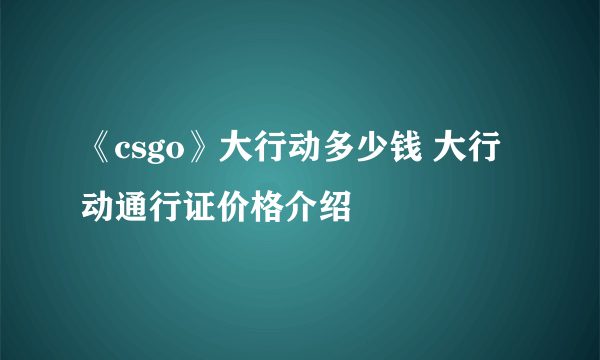 《csgo》大行动多少钱 大行动通行证价格介绍